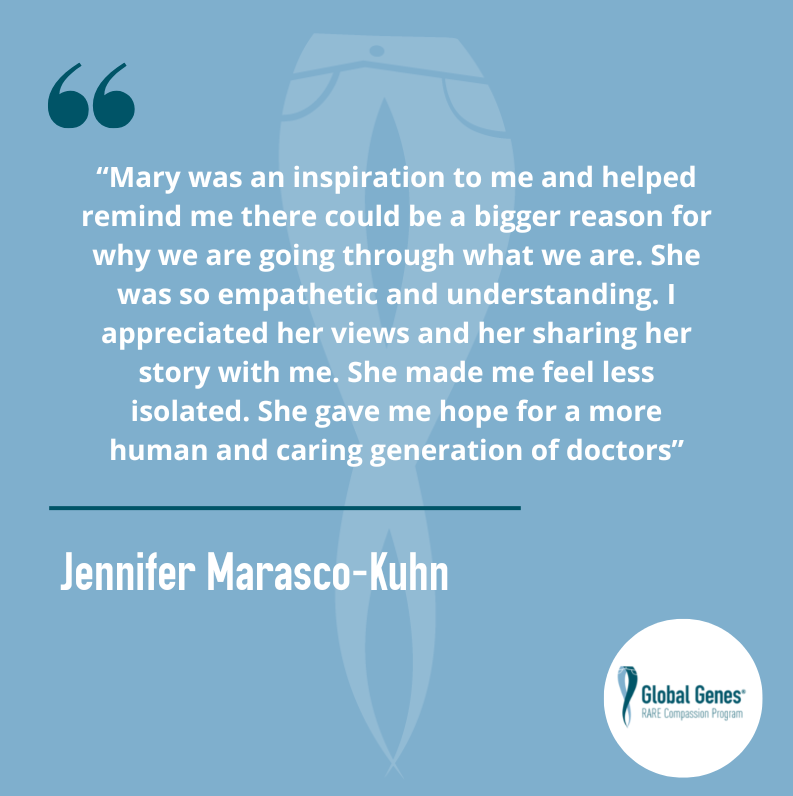 “

“Mary was an inspiration to me and helped remind me there could be a bigger reason for why we are going through what we are. She was so empathetic and understanding. I appreciated her views and her sharing her story with me. She made me feel less isolated. She gave me hope for a more human and caring generation of doctors”

Jennifer Marasco-Kuhn

Global Genes®
RARE Compassion Program